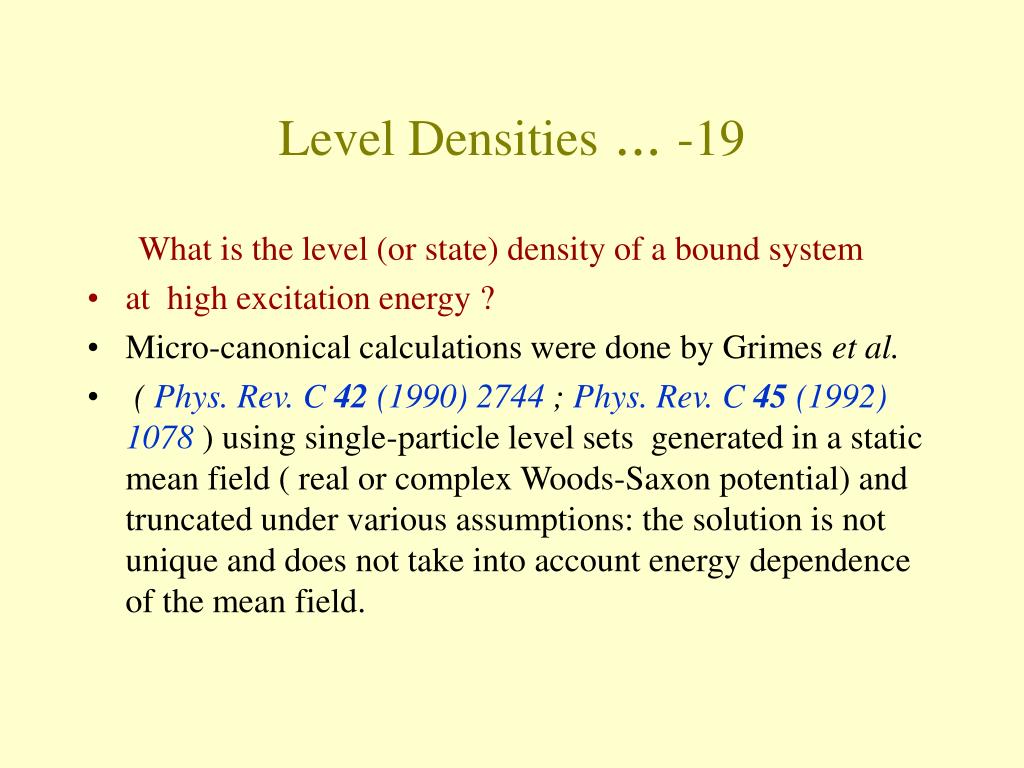 Level Densities … -19

What is the level (or state) density of a bound system

• at high excitation energy ?

• Micro-canonical calculations were done by Grimes et al.

• ( Phys. Rev. C 42 (1990) 2744 ; Phys. Rev. C 45 (1992) 1078 ) using single-particle level sets generated in a static mean field ( real or complex Woods-Saxon potential) and truncated under various assumptions: the solution is not unique and does not take into account energy dependence of the mean field.